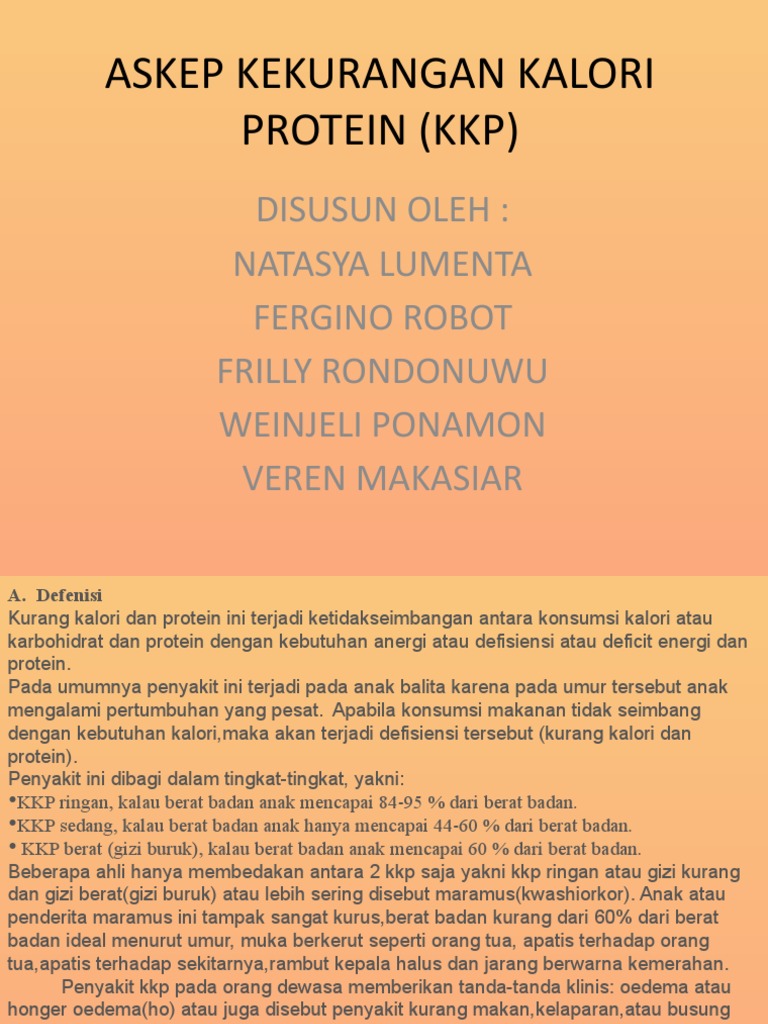 ASKEP KEKURANGAN KALORI PROTEIN (KKP)

DISUSUN OLEH :
NATASYA LUMENTA
FERGINO ROBOT
FRILLY RONDONUWU
WEINJELI PONAMON
VEREN MAKASIAR

A. Defenisi
Kurang kalori dan protein ini terjadi ketidakseimbangan antara konsumsi kalori atau karbohidrat dan protein dengan kebutuhan anergi atau defisiensi atau deficit energi dan protein.
Pada umumnya penyakit ini terjadi pada anak balita karena pada umur tersebut anak mengalami pertumbuhan yang pesat. Apabila konsumsi makanan tidak seimbang dengan kebutuhan kalori,maka akan terjadi defisiensi tersebut (kurang kalori dan protein).
Penyakit ini dibagi dalam tingkat-tingkat, yakni:
•KKP ringan, kalau berat badan anak mencapai 84-95 % dari berat badan.
•KKP sedang, kalau berat badan anak hanya mencapai 44-60 % dari berat badan.
• KKP berat (gizi buruk), kalau berat badan anak mencapai 60 % dari berat badan.
Beberapa ahli hanya membedakan antara 2 kkp saja yakni kkp ringan atau gizi kurang dan gizi berat(gizi buruk) atau lebih sering disebut maramus(kwashiorkor). Anak atau penderita maramus ini tampak sangat kurus,berat badan kurang dari 60% dari berat badan ideal menurut umur, muka berkerut seperti orang tua, apatis terhadap orang tua,apatis terhadap sekitarnya,rambut kepala halus dan jarang berwarna kemerahan.
Penyakit kkp pada orang dewasa memberikan tanda-tanda klinis: oedema atau honger oedema(ho) atau juga disebut penyakit kurang makan,kelaparan,atau busung